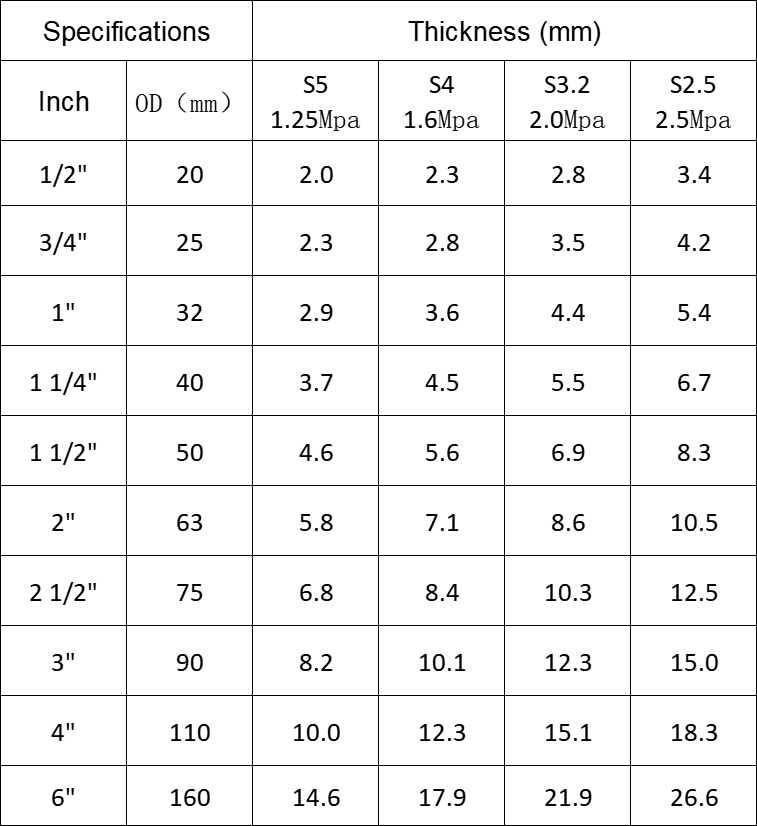 | Specifications | | Thickness (mm) | | | |
|---|---|---|---|---|---|
| Inch | OD （mm） | S5 1.25Mpa | S4 1.6Mpa | S3.2 2.0Mpa | S2.5 2.5Mpa |
| 1/2" | 20 | 2.0 | 2.3 | 2.8 | 3.4 |
| 3/4" | 25 | 2.3 | 2.8 | 3.5 | 4.2 |
| 1" | 32 | 2.9 | 3.6 | 4.4 | 5.4 |
| 1 1/4" | 40 | 3.7 | 4.5 | 5.5 | 6.7 |
| 1 1/2" | 50 | 4.6 | 5.6 | 6.9 | 8.3 |
| 2" | 63 | 5.8 | 7.1 | 8.6 | 10.5 |
| 2 1/2" | 75 | 6.8 | 8.4 | 10.3 | 12.5 |
| 3" | 90 | 8.2 | 10.1 | 12.3 | 15.0 |
| 4" | 110 | 10.0 | 12.3 | 15.1 | 18.3 |
| 6" | 160 | 14.6 | 17.9 | 21.9 | 26.6 |